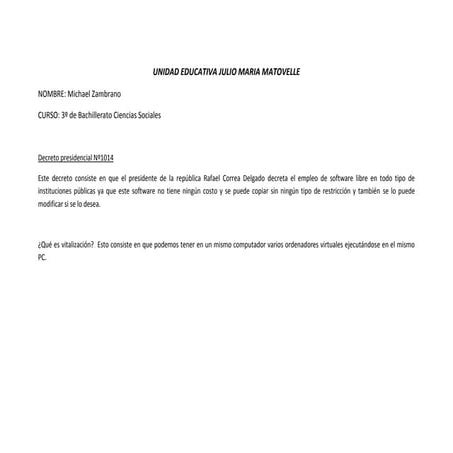 UNIDAD EDUCATIVA JULIO MARIA MATOVELLE

NOMBRE: Michael Zambrano

CURSO: 3º de Bachillerato Ciencias Sociales

Decreto presidencial Nº1014

Este decreto consiste en que el presidente de la república Rafael Correa Delgado decreta el empleo de software libre en todo tipo de instituciones públicas ya que este software no tiene ningún costo y se puede copiar sin ningún tipo de restricción y también se lo puede modificar si se lo desea.

¿Qué es vitalización? Esto consiste en que podemos tener en un mismo computador varios ordenadores virtuales ejecutándose en el mismo PC.